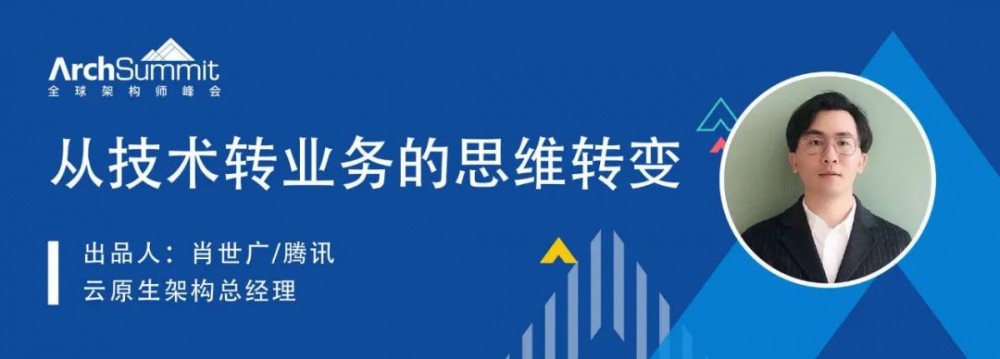 ArchSummit
全球架构师峰会

从技术转业务的思维转变

出品人：肖世广/腾讯
云原生架构总经理